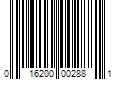 0 16200 00288 1